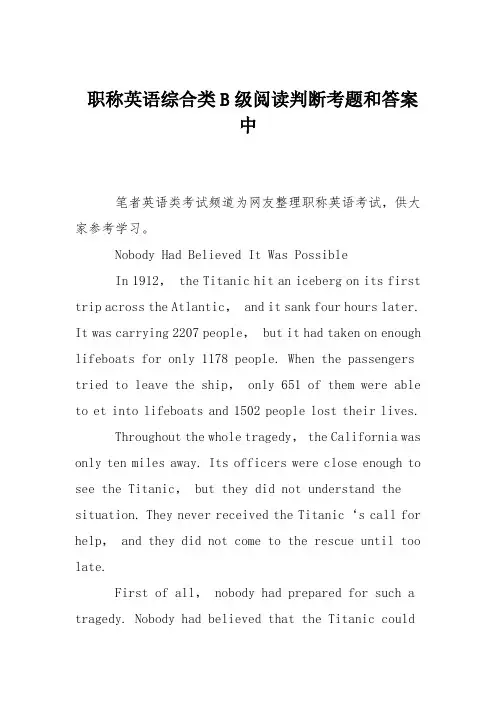 职称英语综合类B级阅读判断考题和答案中

笔者英语类考试频道为网友整理职称英语考试，供大家参考学习。

Nobody Had Believed It Was Possible

In 1912， the Titanic hit an iceberg on its first trip across the Atlantic， and it sank four hours later. It was carrying 2207 people， but it had taken on enough lifeboats for only 1178 people. When the passengers tried to leave the ship， only 651 of them were able to et into lifeboats and 1502 people lost their lives.

Throughout the whole tragedy， the California was only ten miles away. Its officers were close enough to see the Titanic， but they did not understand the situation. They never received the Titanic ‘s call for help， and they did not come to the rescue until too late.

First of all， nobody had prepared for such a tragedy. Nobody had believed that the Titanic could